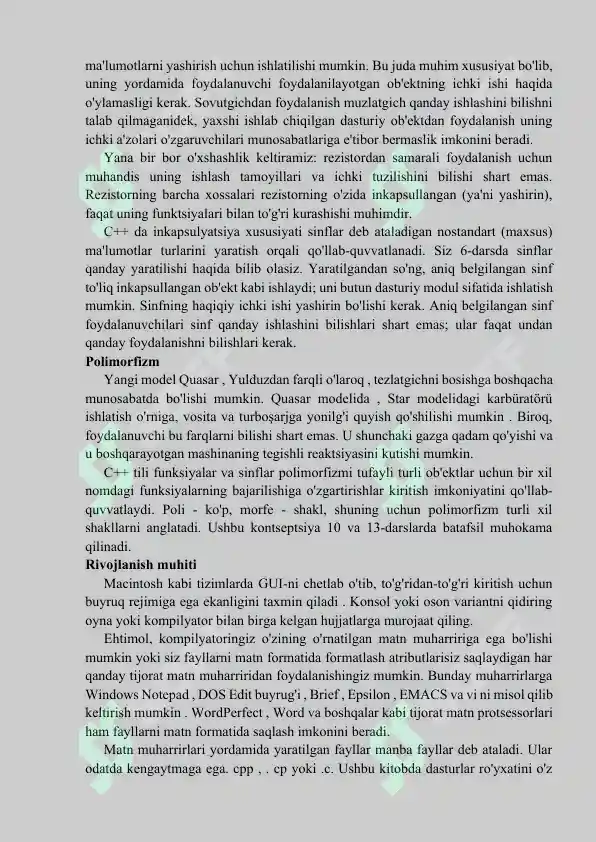 ma'lumotlarni yashirish uchun ishlatilishi mumkin. Bu juda muhim xususiyat bo'lib, uning yordamida foydalanuvchi foydalanilayotgan ob'ektning ichki ishi haqida o'ylamasligi kerak. Sovutgichdan foydalanish muzlatgich qanday ishlashini bilishni talab qilmaganidek, yaxshi ishlab chiqilgan dasturiy ob'ektdan foydalanish uning ichki a'zolari o'zgaruvchilari munosabatlariga e'tibor bermaslik imkonini beradi.

Yana bir bor o'xshashlik keltiramiz: rezistordan samarali foydalanish uchun muhandis uning ishlash tamoyillari va ichki tuzilishini bilishi shart emas. Rezistorning barcha xossalari rezistorning o'zida inkapsullangan (ya'ni yashirin), faqat uning funktsiyalari bilan to'g'ri kurashishi muhimdir.

C++ da inkapsulyatsiya xususiyati sinflar deb ataladigan nostandart (maxsus) ma'lumotlar turlarini yaratish orqali qo'llab-quvvatlanadi. Siz 6-darsda sinflar qanday yaratilishi haqida bilib olasiz. Yaratilgandan so'ng, aniq belgilangan sinf to'liq inkapsullangan ob'ekt kabi ishlaydi; uni butun dasturiy modul sifatida ishlatish mumkin. Sinfning haqiqiy ichki ishi yashirin bo'lishi kerak. Aniq belgilangan sinf foydalanuvchilari sinf qanday ishlashini bilishlari shart emas; ular faqat undan qanday foydalanishni bilishlari kerak.

Polimorfizm

Yangi model Quasar , Yulduzdan farqli o'laroq , tezlatgichni bosishga boshqacha munosabatda bo'lishi mumkin. Quasar modelida , Star modelidagi karbüratörü ishlatish o'rniga, vosita va turboşarjga yonilg'i quyish qo'shilishi mumkin . Biroq, foydalanuvchi bu farqlarni bilishi shart emas. U shunchaki gazga qadam qo'yishi va u boshqarayotgan mashinaning tegishli reaktsiyasini kutishi mumkin.

C++ tili funksiyalar va sinflar polimorfizmi tufayli turli ob'ektlar uchun bir xil nomdagi funksiyalarning bajarilishiga o'zgartirishlar kiritish imkoniyatini qo'llab-quvvatlaydi. Poli - ko'p, morfe - shakl, shuning uchun polimorfizm turli xil shakllarni anglatadi. Ushbu kontseptsiya 10 va 13-darslarda batafsil muhokama qilinadi.

Rivojlanish muhiti

Macintosh kabi tizimlarda GUI-ni chetlab o'tib, to'g'ridan-to'g'ri kiritish uchun buyruq rejimiga ega ekanligini taxmin qiladi . Konsol yoki oson variantni qidiring oyna yoki kompilyator bilan birga kelgan hujjatlarga murojaat qiling.

Ehtimol, kompilyatoringiz o'zining o'rnatilgan matn muharririga ega bo'lishi mumkin yoki siz fayllarni matn formatida formatlash atributlarisiz saqlaydigan har qanday tijorat matn muharriridan foydalanishingiz mumkin. Bunday muharrirlarga Windows Notepad , DOS Edit buyrug'i , Brief , Epsilon , EMACS va vi ni misol qilib keltirish mumkin . WordPerfect , Word va boshqalar kabi tijorat matn protsessorlari ham fayllarni matn formatida saqlash imkonini beradi.

Matn muharrirlari yordamida yaratilgan fayllar manba fayllar deb ataladi. Ular odatda kengaytmaga ega. cpp , . cp yoki .c. Ushbu kitobda dasturlar ro'yxatini o'z